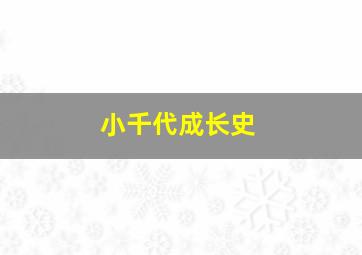 小千代成长史